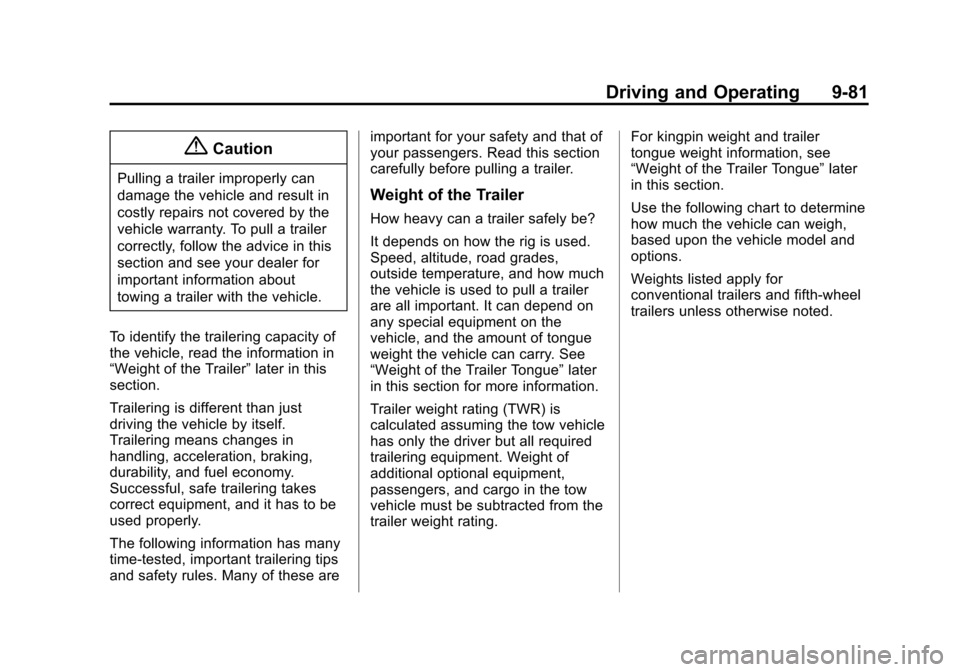 Driving and Operating 9-81

Caution

Pulling a trailer improperly can damage the vehicle and result in costly repairs not covered by the vehicle warranty. To pull a trailer correctly, follow the advice in this section and see your dealer for important information about towing a trailer with the vehicle.

To identify the trailering capacity of the vehicle, read the information in “Weight of the Trailer” later in this section.

Trailering is different than just driving the vehicle by itself. Trailering means changes in handling, acceleration, braking, durability, and fuel economy. Successful, safe trailering takes correct equipment, and it has to be used properly.

The following information has many time-tested, important trailering tips and safety rules. Many of these are important for your safety and that of your passengers. Read this section carefully before pulling a trailer.

Weight of the Trailer

How heavy can a trailer safely be?

It depends on how the rig is used. Speed, altitude, road grades, outside temperature, and how much the vehicle is used to pull a trailer are all important. It can depend on any special equipment on the vehicle, and the amount of tongue weight the vehicle can carry. See “Weight of the Trailer Tongue” later in this section for more information.

Trailer weight rating (TWR) is calculated assuming the tow vehicle has only the driver but all required trailering equipment. Weight of additional optional equipment, passengers, and cargo in the tow vehicle must be subtracted from the trailer weight rating.

For kingpin weight and trailer tongue weight information, see “Weight of the Trailer Tongue” later in this section.

Use the following chart to determine how much the vehicle can weigh, based upon the vehicle model and options.

Weights listed apply for conventional trailers and fifth-wheel trailers unless otherwise noted.

carmanualsonline.info